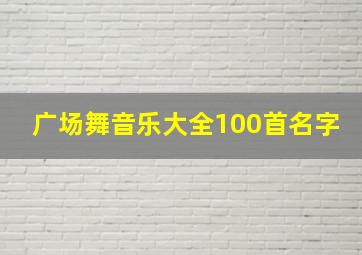 广场舞音乐大全100首名字